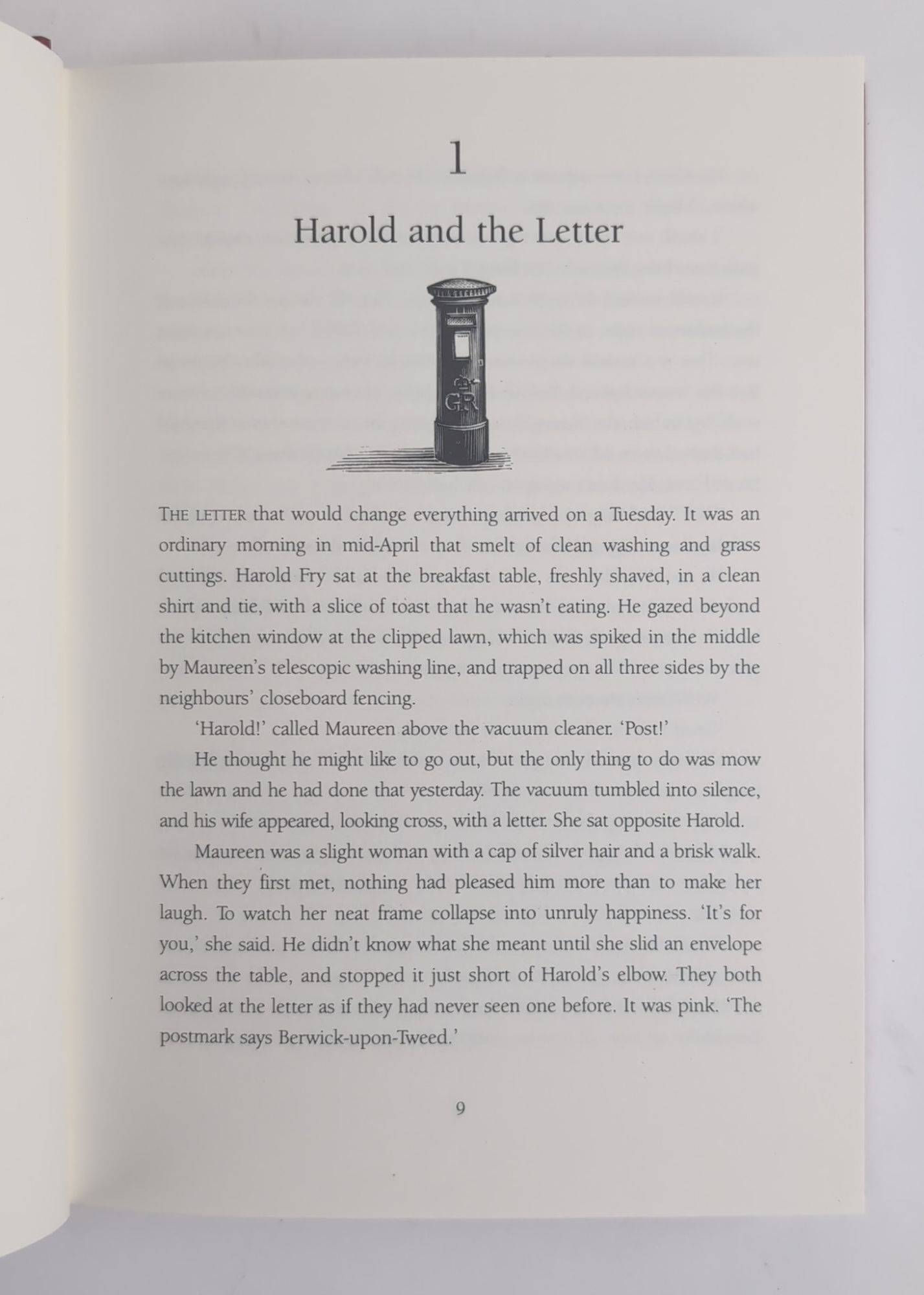 1

Harold and the Letter

GR

THE LETTER that would change everything arrived on a Tuesday. It was an ordinary morning in mid-April that smelt of clean washing and grass cuttings. Harold Fry sat at the breakfast table, freshly shaved, in a clean shirt and tie, with a slice of toast that he wasn't eating. He gazed beyond the kitchen window at the clipped lawn, which was spiked in the middle by Maureen's telescopic washing line, and trapped on all three sides by the neighbours' closeboard fencing.

'Harold!' called Maureen above the vacuum cleaner. 'Post!'

He thought he might like to go out, but the only thing to do was mow the lawn and he had done that yesterday. The vacuum tumbled into silence, and his wife appeared, looking cross, with a letter. She sat opposite Harold.

Maureen was a slight woman with a cap of silver hair and a brisk walk. When they first met, nothing had pleased him more than to make her laugh. To watch her neat frame collapse into unruly happiness. 'It's for you,' she said. He didn't know what she meant until she slid an envelope across the table, and stopped it just short of Harold's elbow. They both looked at the letter as if they had never seen one before. It was pink. 'The postmark says Berwick-upon-Tweed.'

9